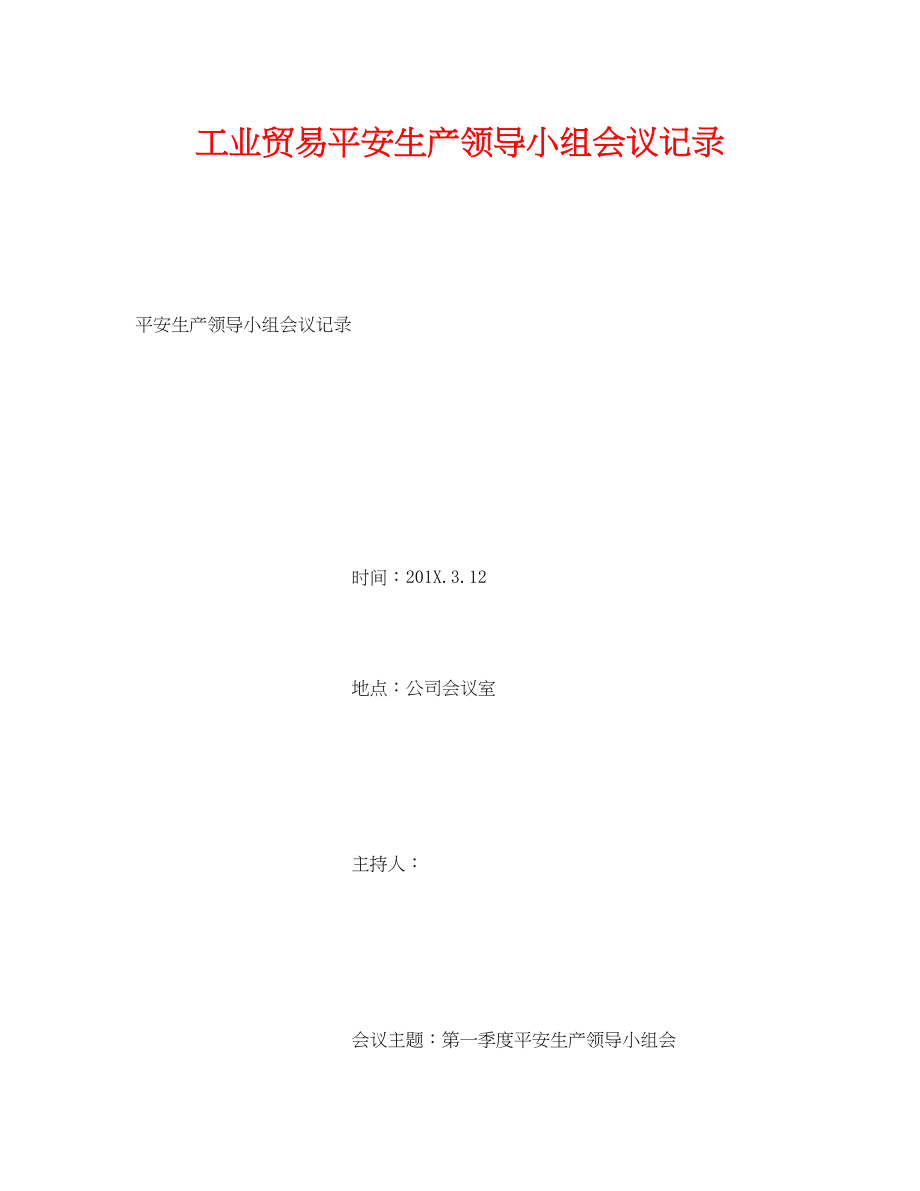 工业贸易平安生产领导小组会议记录

平安生产领导小组会议记录

时间：201X.3.12

地点：公司会议室

主持人：

会议主题：第一季度平安生产领导小组会